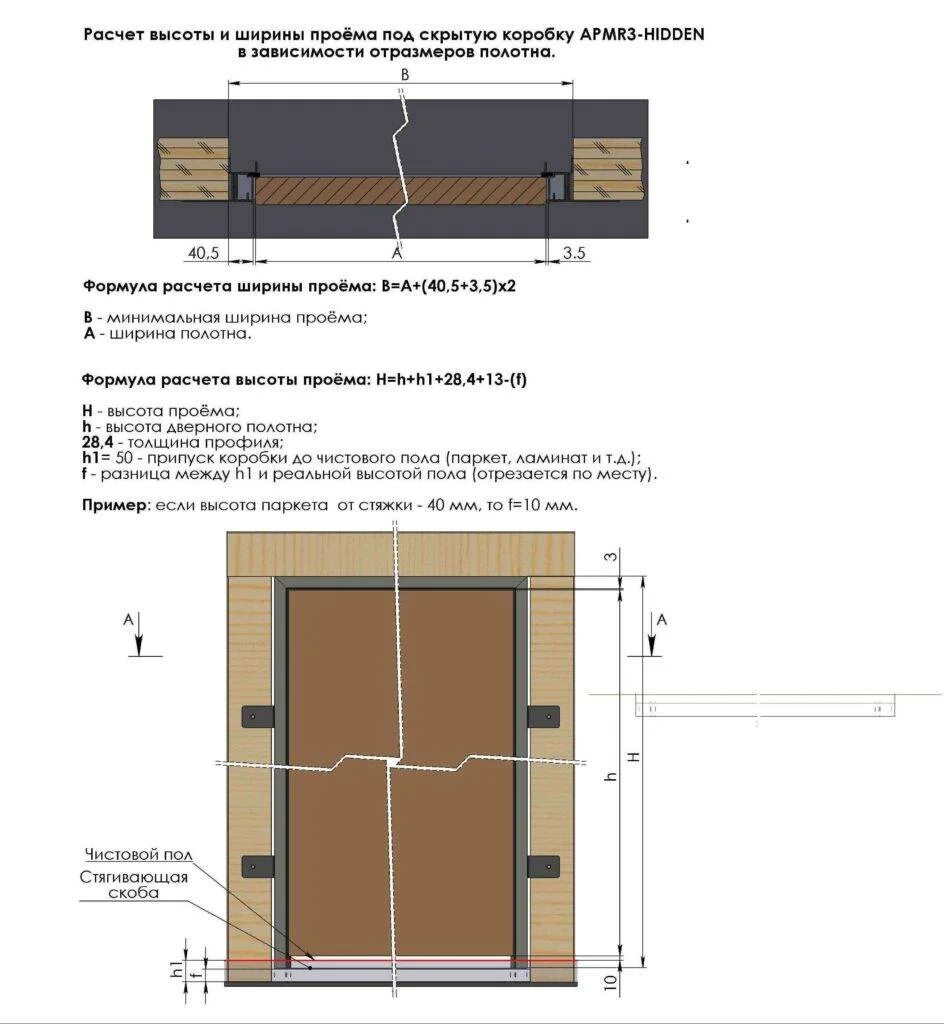 Расчет высоты и ширины проёма под скрытую коробку APMR3-HIDDEN в зависимости отразмеров полотна.

B

40,5

A

3.5

Формула расчета ширины проёма: B=A+(40,5+3,5)x2

B - минимальная ширина проёма;
A - ширина полотна.

Формула расчета высоты проёма: H=h+h1+28,4+13-(f)

H - высота проёма;
h - высота дверного полотна;
28,4 - толщина профиля;
h1= 50 - припуск коробки до чистового пола (паркет, ламинат и т.д.);
f - разница между h1 и реальной высотой пола (отрезается по месту).

Пример: если высота паркета от стяжки - 40 мм, то f=10 мм.

3

A

A

h

H

Чистовой пол

Стягивающая скоба

h1

f

10